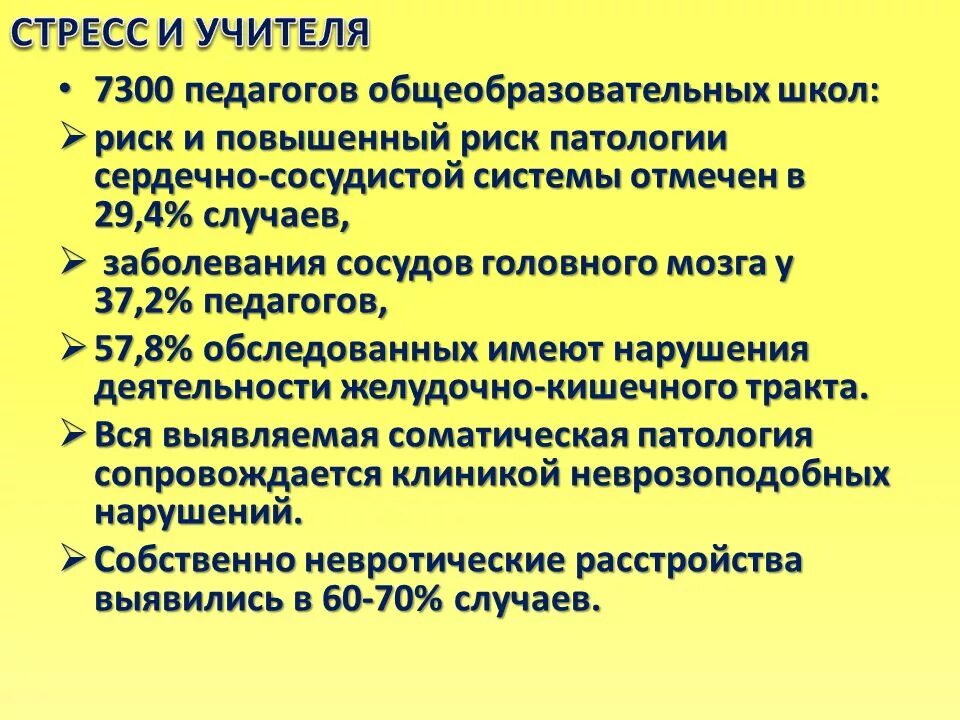 СТРЕСС И УЧИТЕЛЯ

• 7300 педагогов общеобразовательных школ:

➢ риск и повышенный риск патологии сердечно-сосудистой системы отмечен в 29,4% случаев,

➢ заболевания сосудов головного мозга у 37,2% педагогов,

➢ 57,8% обследованных имеют нарушения деятельности желудочно-кишечного тракта.

➢ Вся выявляемая соматическая патология сопровождается клиникой неврозоподобных нарушений.

➢ Собственно невротические расстройства выявились в 60-70% случаев.